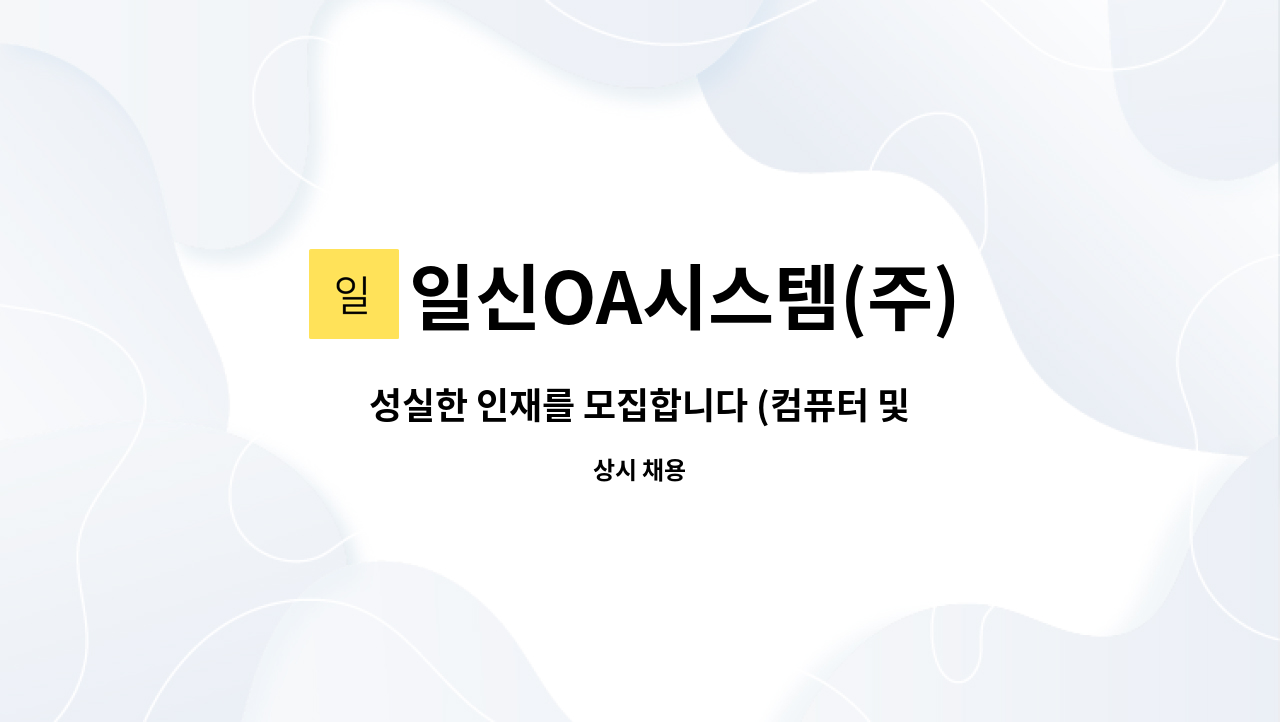 일 일신OA시스템(주)

성실한 인재를 모집합니다 (컴퓨터 및

상시 채용